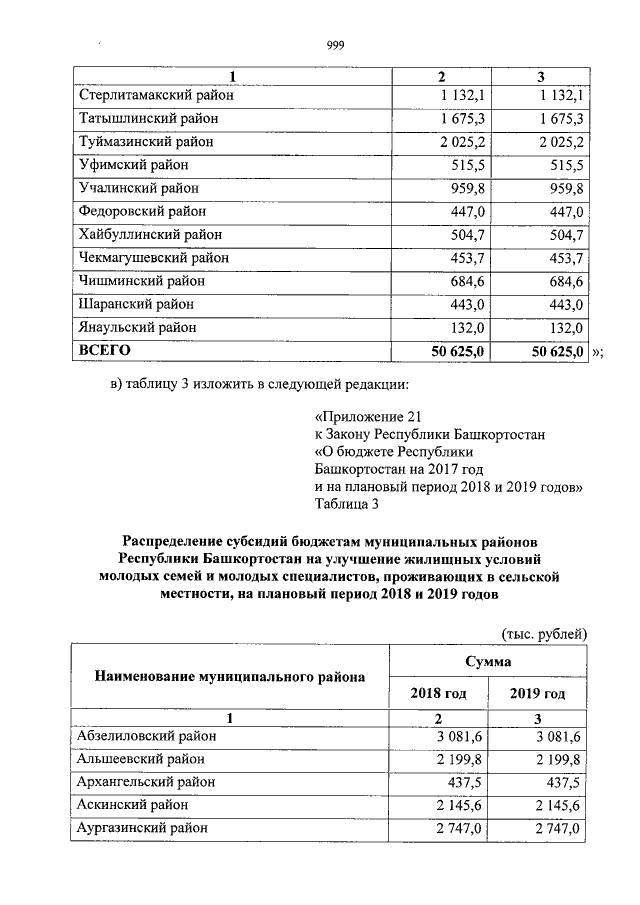 999

| 1 | 2 | 3 |
|---|---|---|
| Стерлитамакский район | 1 132,1 | 1 132,1 |
| Татышлинский район | 1 675,3 | 1 675,3 |
| Туймазинский район | 2 025,2 | 2 025,2 |
| Уфимский район | 515,5 | 515,5 |
| Учалинский район | 959,8 | 959,8 |
| Федоровский район | 447,0 | 447,0 |
| Хайбуллинский район | 504,7 | 504,7 |
| Чекмагушевский район | 453,7 | 453,7 |
| Чишминский район | 684,6 | 684,6 |
| Шаранский район | 443,0 | 443,0 |
| Янаульский район | 132,0 | 132,0 |
| ВСЕГО | 50 625,0 | 50 625,0 |

»;

в) таблицу 3 изложить в следующей редакции:

«Приложение 21
к Закону Республики Башкортостан
«О бюджете Республики
Башкортостан на 2017 год
и на плановый период 2018 и 2019 годов»
Таблица 3

Распределение субсидий бюджетам муниципальных районов Республики Башкортостан на улучшение жилищных условий молодых семей и молодых специалистов, проживающих в сельской местности, на плановый период 2018 и 2019 годов

(тыс. рублей)

| Наименование муниципального района | Сумма | |
|---|---|---|
| | 2018 год | 2019 год |
| 1 | 2 | 3 |
| Абзелиловский район | 3 081,6 | 3 081,6 |
| Альшеевский район | 2 199,8 | 2 199,8 |
| Архангельский район | 437,5 | 437,5 |
| Аскинский район | 2 145,6 | 2 145,6 |
| Аургазинский район | 2 747,0 | 2 747,0 |